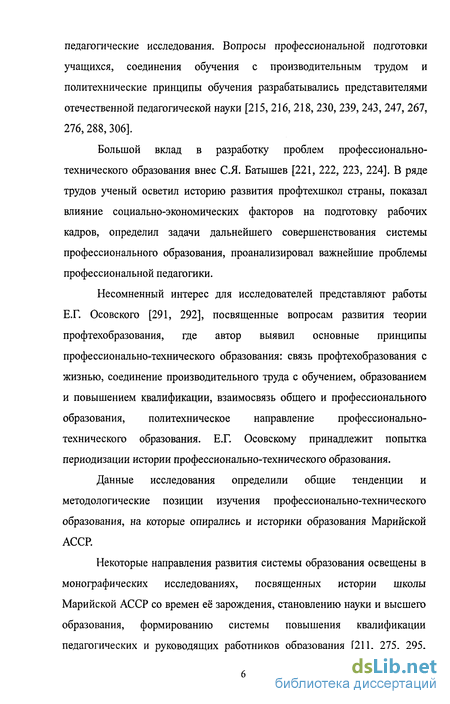 педагогические исследования. Вопросы профессиональной подготовки учащихся, соединения обучения с производительным трудом и политехнические принципы обучения разрабатывались представителями отечественной педагогической науки [215, 216, 218, 230, 239, 243, 247, 267, 276, 288, 306].

Большой вклад в разработку проблем профессионально-технического образования внес С.Я. Батышев [221, 222, 223, 224]. В ряде трудов ученый осветил историю развития профтехшкол страны, показал влияние социально-экономических факторов на подготовку рабочих кадров, определил задачи дальнейшего совершенствования системы профессионального образования, проанализировал важнейшие проблемы профессиональной педагогики.

Несомненный интерес для исследователей представляют работы Е.Г. Осовского [291, 292], посвященные вопросам развития теории профтехобразования, где автор выявил основные принципы профессионально-технического образования: связь профтехобразования с жизнью, соединение производительного труда с обучением, образованием и повышением квалификации, взаимосвязь общего и профессионального образования, политехническое направление профессионально-технического образования. Е.Г. Осовскому принадлежит попытка периодизации истории профессионально-технического образования.

Данные исследования определили общие тенденции и методологические позиции изучения профессионально-технического образования, на которые опирались и историки образования Марийской АССР.

Некоторые направления развития системы образования освещены в монографических исследованиях, посвященных истории школы Марийской АССР со времен её зарождения, становлению науки и высшего образования, формированию системы повышения квалификации педагогических и руководящих работников образования [211, 275, 295,

6

dsLib.net
библиотека диссертаций